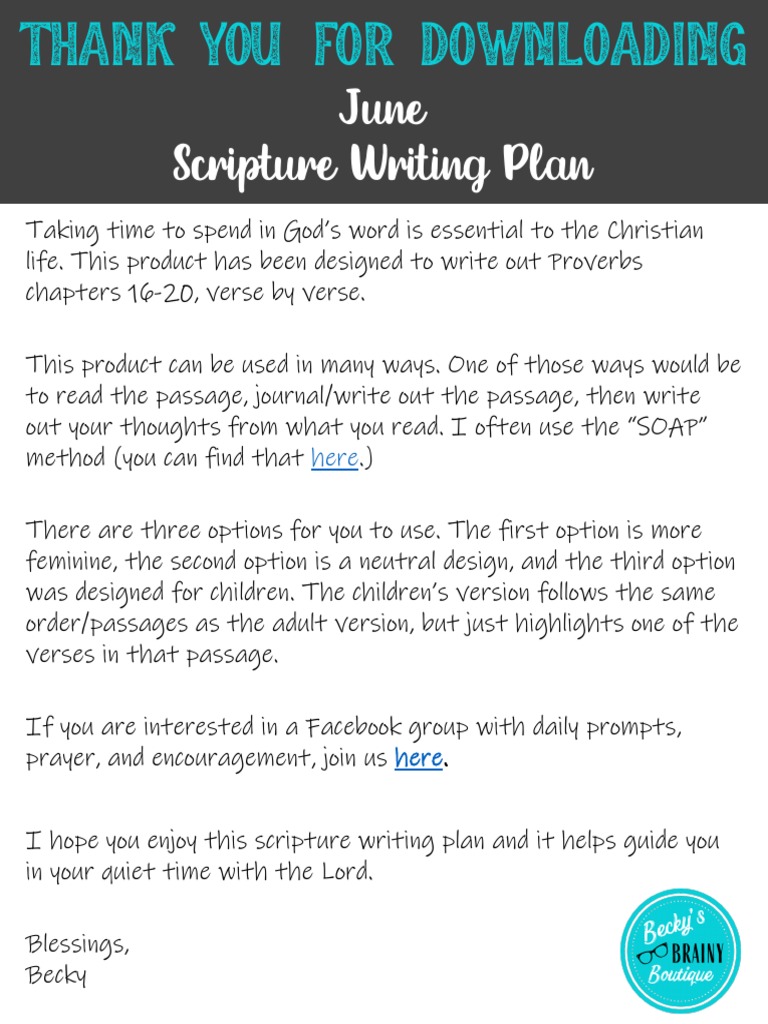 THANK YOU FOR DOWNLOADING
June
Scripture Writing Plan

Taking time to spend in God's word is essential to the Christian life. This product has been designed to write out Proverbs chapters 16-20, verse by verse.

This product can be used in many ways. One of those ways would be to read the passage, journal/write out the passage, then write out your thoughts from what you read. I often use the "SOAP" method (you can find that here.)

There are three options for you to use. The first option is more feminine, the second option is a neutral design, and the third option was designed for children. The children's version follows the same order/passages as the adult version, but just highlights one of the verses in that passage.

If you are interested in a Facebook group with daily prompts, prayer, and encouragement, join us here.

I hope you enjoy this scripture writing plan and it helps guide you in your quiet time with the Lord.

Blessings,
Becky

Becky's BRAINY Boutique